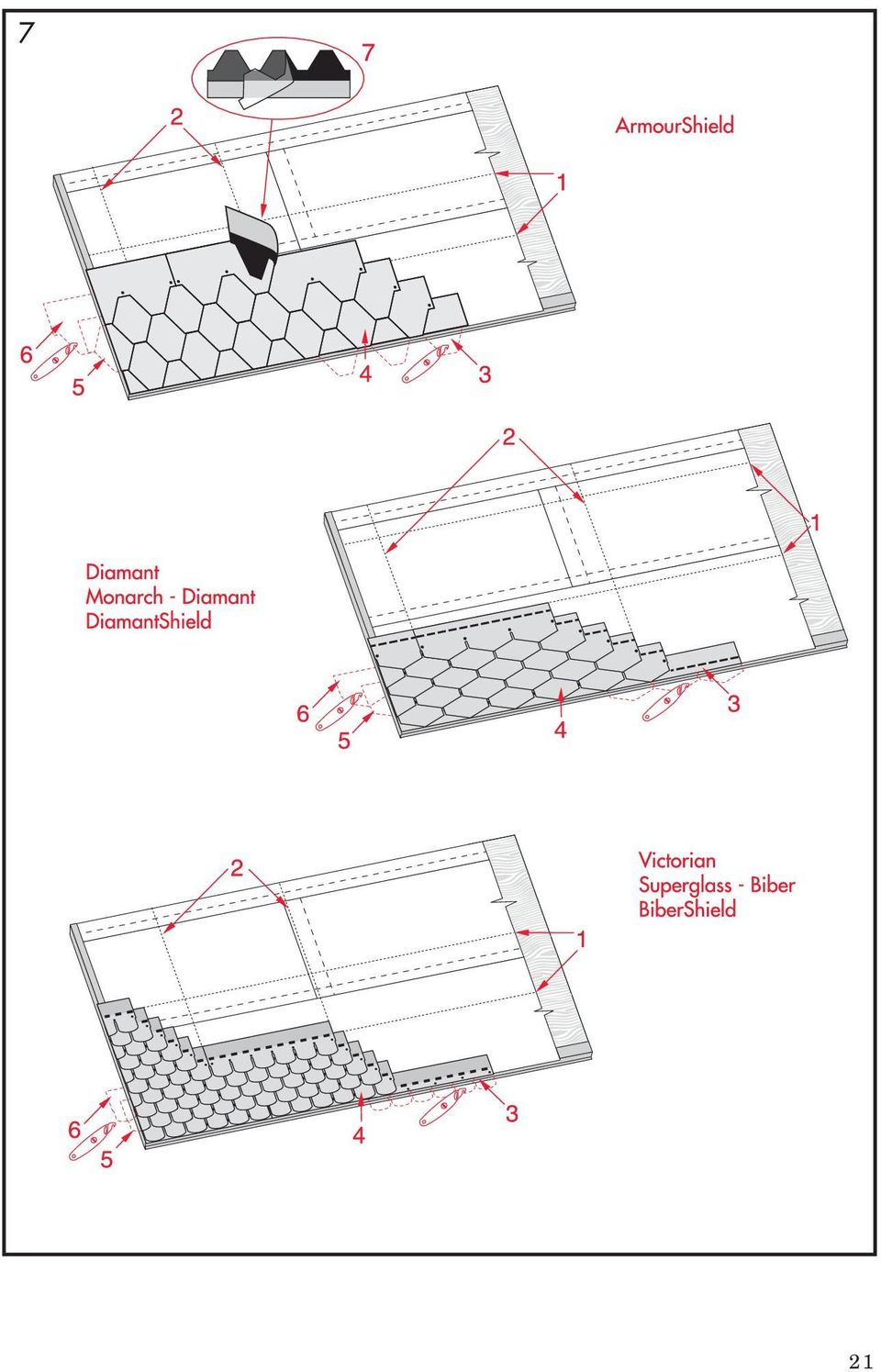 7

7

2

ArmourShield

1

6

5

4

3

2

1

Diamant
Monarch - Diamant
DiamantShield

6

5

4

3

2

Victorian
Superglass - Biber
BiberShield

1

6

5

4

3

21